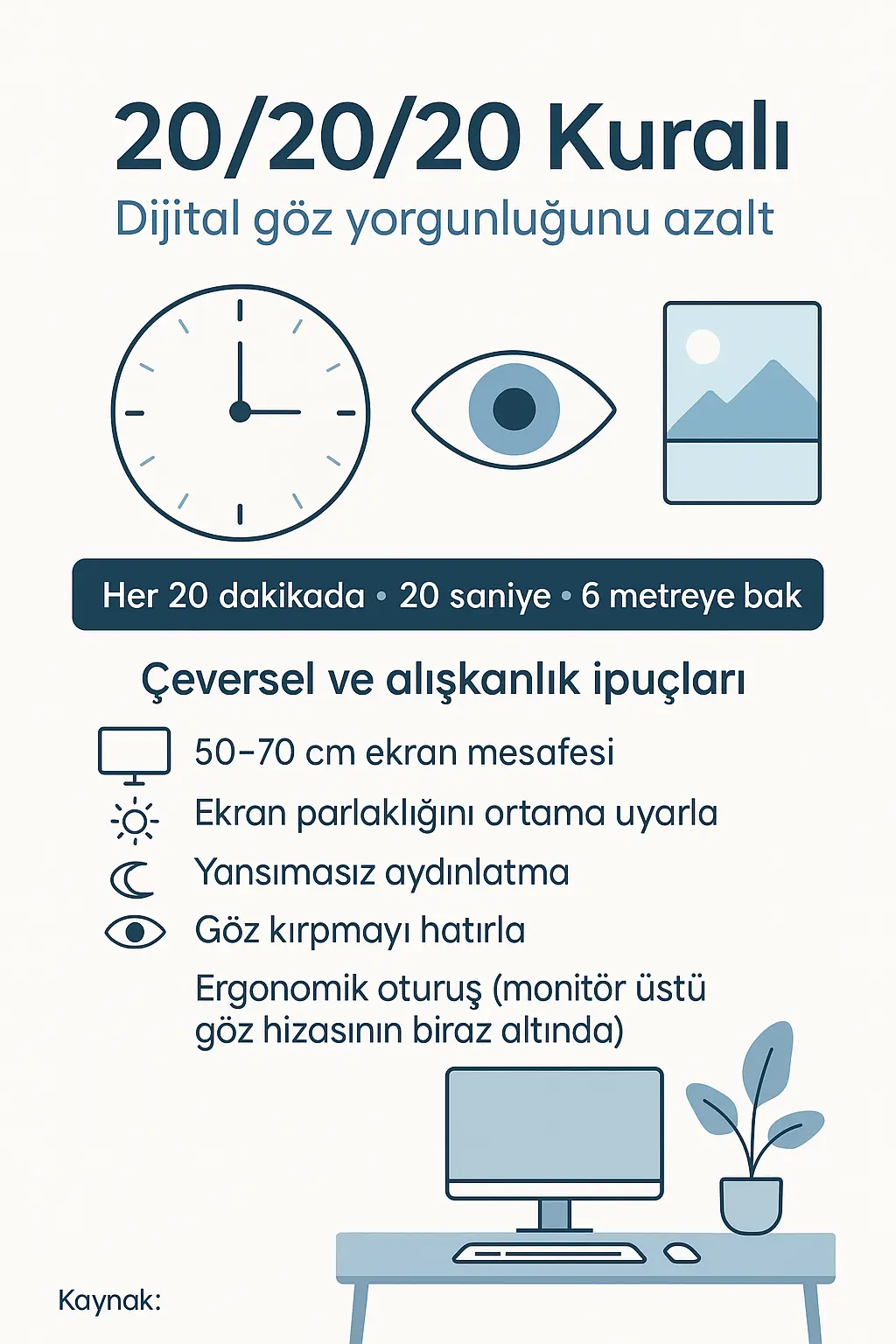 20/20/20 Kuralı

Dijital göz yorgunluğunu azalt

Her 20 dakikada • 20 saniye • 6 metreye bak

Çeversel ve alışkanlık ipuçları

50–70 cm ekran mesafesi

Ekran parlaklığını ortama uyarla

Yansımasız aydınlatma

Göz kırpmayı hatırla

Ergonomik oturuş (monitör üstü göz hizasının biraz altında)

Kaynak: